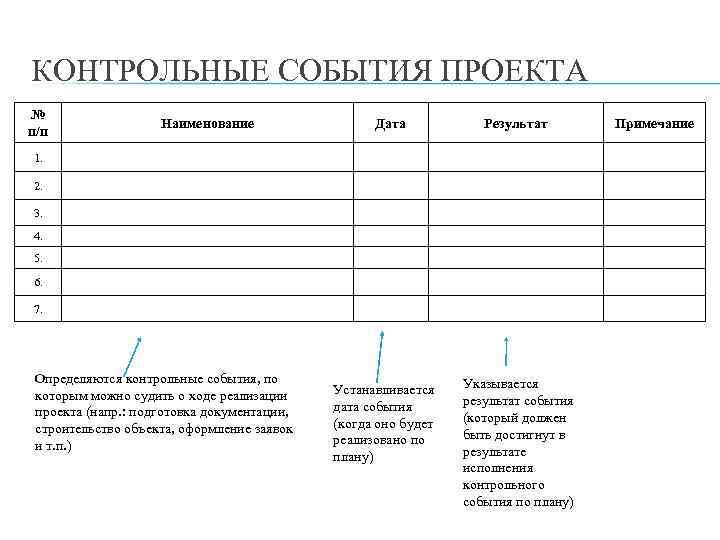 КОНТРОЛЬНЫЕ СОБЫТИЯ ПРОЕКТА

| № п/п | Наименование | Дата | Результат | Примечание |
|---|---|---|---|---|
| 1. | | | | |
| 2. | | | | |
| 3. | | | | |
| 4. | | | | |
| 5. | | | | |
| 6. | | | | |
| 7. | | | | |

Определяются контрольные события, по которым можно судить о ходе реализации проекта (напр.: подготовка документации, строительство объекта, оформление заявок и т.п.)

Устанавливается дата события (когда оно будет реализовано по плану)

Указывается результат события (который должен быть достигнут в результате исполнения контрольного события по плану)